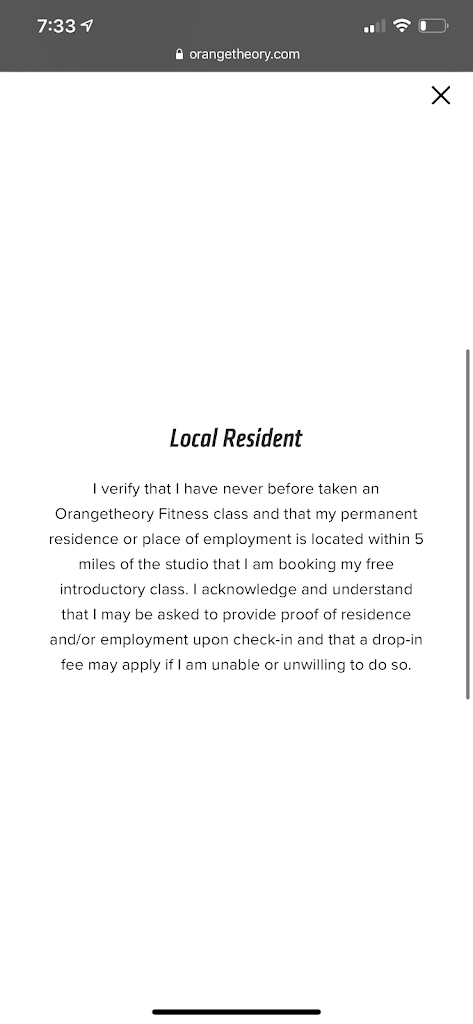 7:33

orangetheory.com

Local Resident

I verify that I have never before taken an Orangetheory Fitness class and that my permanent residence or place of employment is located within 5 miles of the studio that I am booking my free introductory class. I acknowledge and understand that I may be asked to provide proof of residence and/or employment upon check-in and that a drop-in fee may apply if I am unable or unwilling to do so.